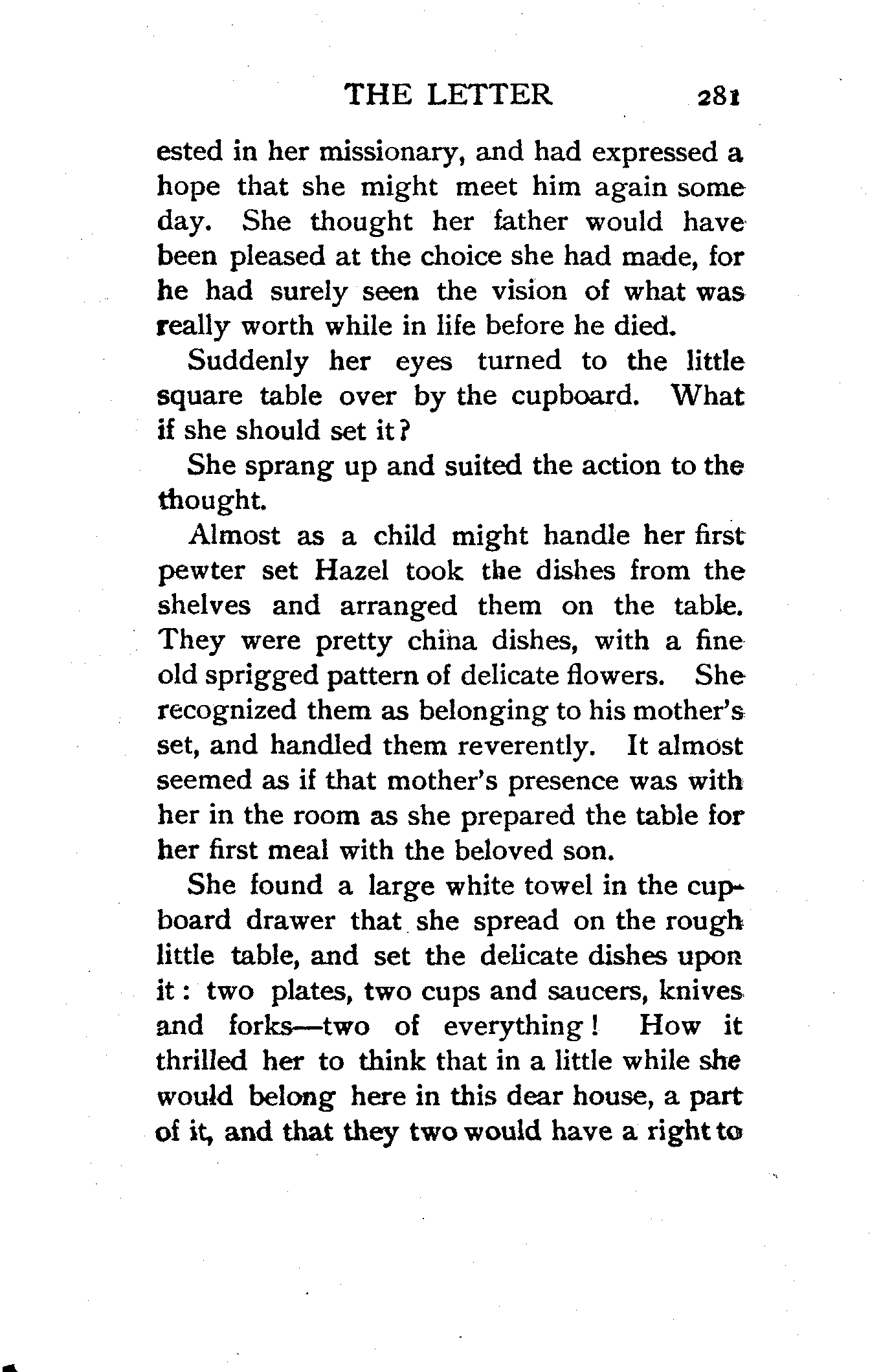 THE LETTER 281

ested in her missionary, and had expressed a hope that she might meet him again some day. She thought her father would have been pleased at the choice she had made, for he had surely seen the vision of what was really worth while in life before he died.

Suddenly her eyes turned to the little square table over by the cupboard. What if she should set it?

She sprang up and suited the action to the thought.

Almost as a child might handle her first pewter set Hazel took the dishes from the shelves and arranged them on the table. They were pretty china dishes, with a fine old sprigged pattern of delicate flowers. She recognized them as belonging to his mother's set, and handled them reverently. It almost seemed as if that mother's presence was with her in the room as she prepared the table for her first meal with the beloved son.

She found a large white towel in the cupboard drawer that she spread on the rough little table, and set the delicate dishes upon it: two plates, two cups and saucers, knives and forks—two of everything! How it thrilled her to think that in a little while she would belong here in this dear house, a part of it, and that they two would have a right to